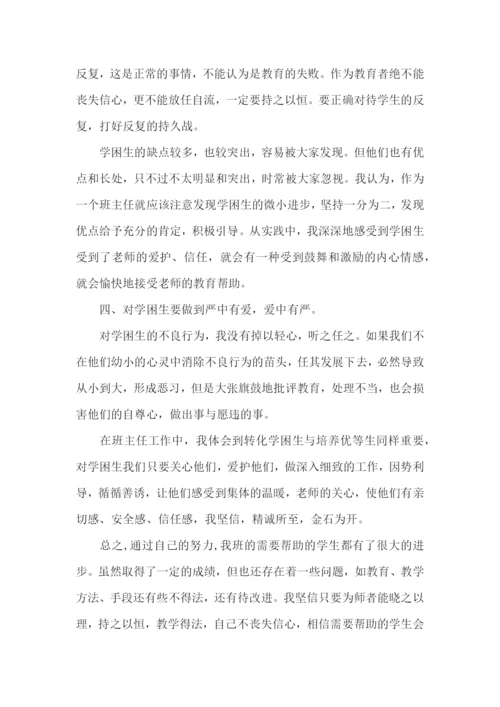 反复，这是正常的事情，不能认为是教育的失败。作为教育者绝不能丧失信心，更不能放任自流，一定要持之以恒。要正确对待学生的反复，打好反复的持久战。

学困生的缺点较多，也较突出，容易被大家发现。但他们也有优点和长处，只不过不太明显和突出，时常被大家忽视。我认为，作为一个班主任就应该注意发现学困生的微小进步，坚持一分为二，发现优点给予充分的肯定，积极引导。从实践中，我深深地感受到学困生受到了老师的爱护、信任，就会有一种受到鼓舞和激励的内心情感，就会愉快地接受老师的教育帮助。

四、对学困生要做到严中有爱，爱中有严。

对学困生的不良行为，我没有掉以轻心，听之任之。如果我们不在他们幼小的心灵中消除不良行为的苗头，任其发展下去，必然导致从小到大，形成恶习，但是大张旗鼓地批评教育，处理不当，也会损害他们的自尊心，做出事与愿违的事。

在班主任工作中，我体会到转化学困生与培养优等生同样重要，对学困生我们只要关心他们，爱护他们，做深入细致的工作，因势利导，循循善诱，让他们感受到集体的温暖，老师的关心，使他们有亲切感、安全感、信任感，我坚信，精诚所至，金石为开。

总之，通过自己的努力，我班的需要帮助的学生都有了很大的进步。虽然取得了一定的成绩，但也还存在着一些问题，如教育、教学方法、手段还有些不得法，还有待改进。我坚信只要为师者能晓之以理，持之以恒，教学得法，自己不丧失信心，相信需要帮助的学生会